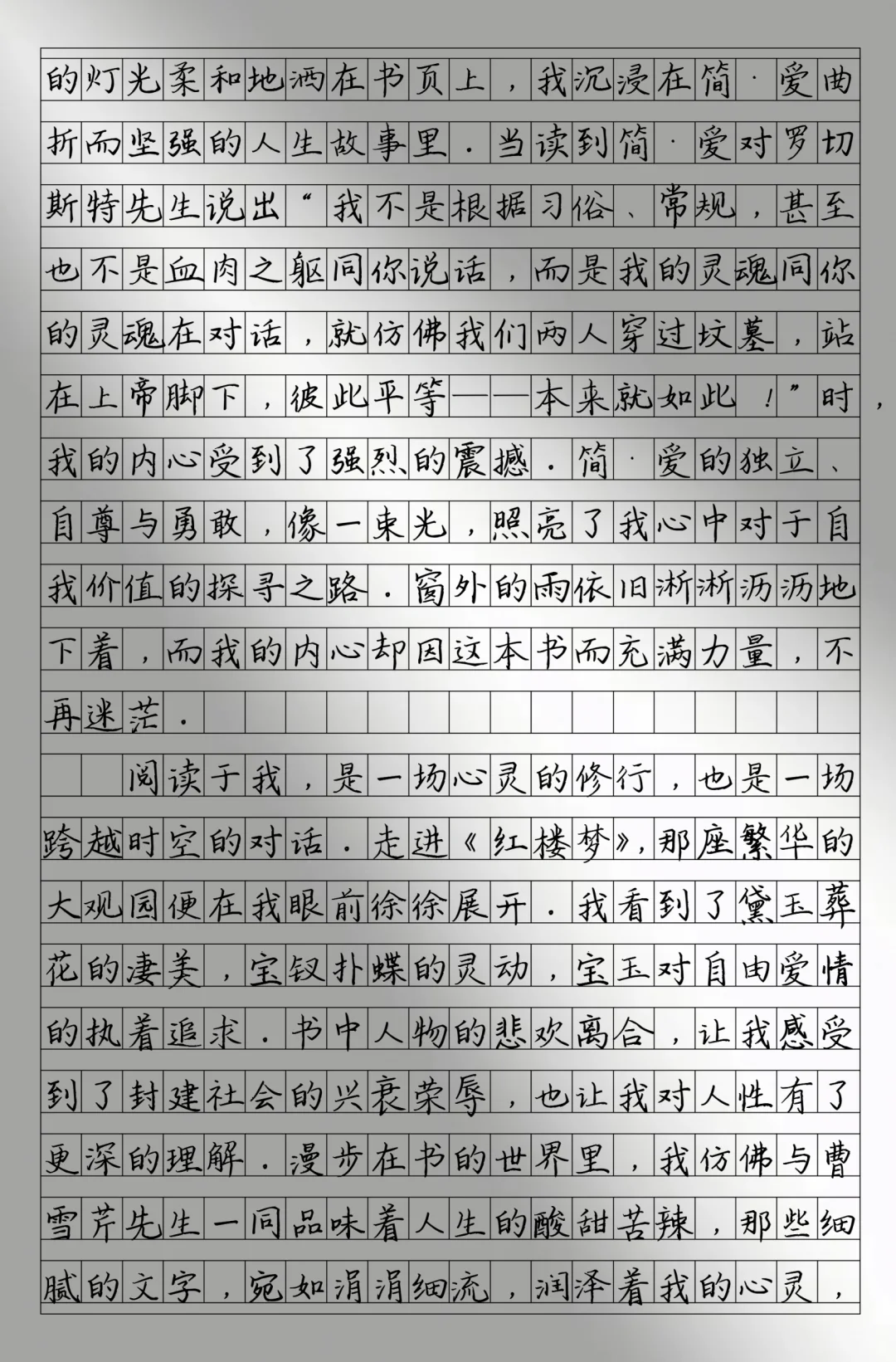 的灯光柔和地洒在书页上，我沉浸在简·爱曲折而坚强的人生故事里．当读到简·爱对罗切斯特先生说出“我不是根据习俗、常规，甚至也不是血肉之躯同你说话，而是我的灵魂同你的灵魂在对话，就仿佛我们两人穿过坟墓，站在上帝脚下，彼此平等——本来就如此！”时，我的内心受到了强烈的震撼．简·爱的独立、自尊与勇敢，像一束光，照亮了我心中对于自我价值的探寻之路．窗外的雨依旧淅淅沥沥地下着，而我的内心却因这本书而充满力量，不再迷茫．

阅读于我，是一场心灵的修行，也是一场跨越时空的对话．走进《红楼梦》，那座繁华的大观园便在我眼前徐徐展开．我看到了黛玉葬花的凄美，宝钗扑蝶的灵动，宝玉对自由爱情的执着追求．书中人物的悲欢离合，让我感受到了封建社会的兴衰荣辱，也让我对人性有了更深的理解．漫步在书的世界里，我仿佛与曹雪芹先生一同品味着人生的酸甜苦辣，那些细腻的文字，宛如涓涓细流，润泽着我的心灵，